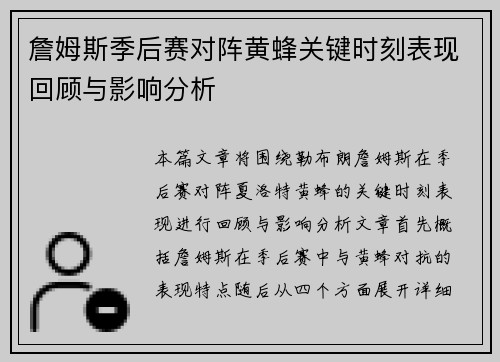 詹姆斯季后赛对阵黄蜂关键时刻表现回顾与影响分析

本篇文章将围绕勒布朗詹姆斯在季后赛对阵夏洛特黄蜂的关键时刻表现进行回顾与影响分析文章首先概括詹姆斯在季后赛中与黄蜂对抗的表现特点随后从四个方面展开详细